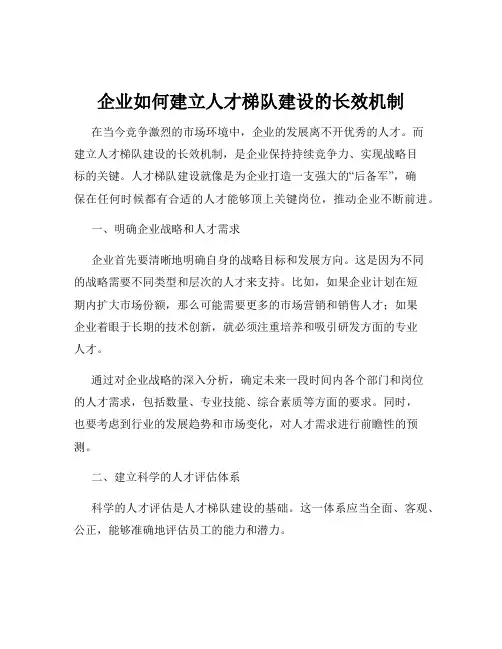 企业如何建立人才梯队建设的长效机制

在当今竞争激烈的市场环境中，企业的发展离不开优秀的人才。而建立人才梯队建设的长效机制，是企业保持持续竞争力、实现战略目标的关键。人才梯队建设就像是为企业打造一支强大的“后备军”，确保在任何时候都有合适的人才能够顶上关键岗位，推动企业不断前进。

一、明确企业战略和人才需求

企业首先要清晰地明确自身的战略目标和发展方向。这是因为不同的战略需要不同类型和层次的人才来支持。比如，如果企业计划在短期内扩大市场份额，那么可能需要更多的市场营销和销售人才；如果企业着眼于长期的技术创新，就必须注重培养和吸引研发方面的专业人才。

通过对企业战略的深入分析，确定未来一段时间内各个部门和岗位的人才需求，包括数量、专业技能、综合素质等方面的要求。同时，也要考虑到行业的发展趋势和市场变化，对人才需求进行前瞻性的预测。

二、建立科学的人才评估体系

科学的人才评估是人才梯队建设的基础。这一体系应当全面、客观、公正，能够准确地评估员工的能力和潜力。